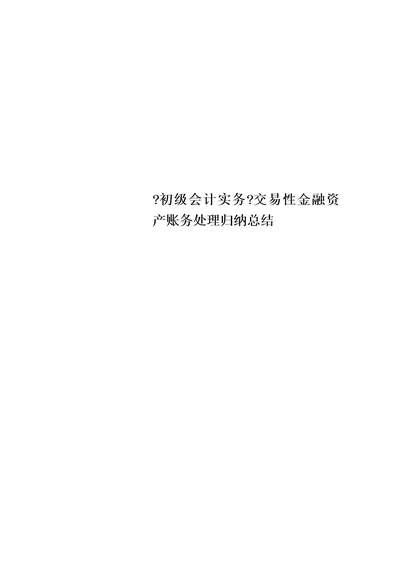 ?初级会计实务?交易性金融资产账务处理归纳总结